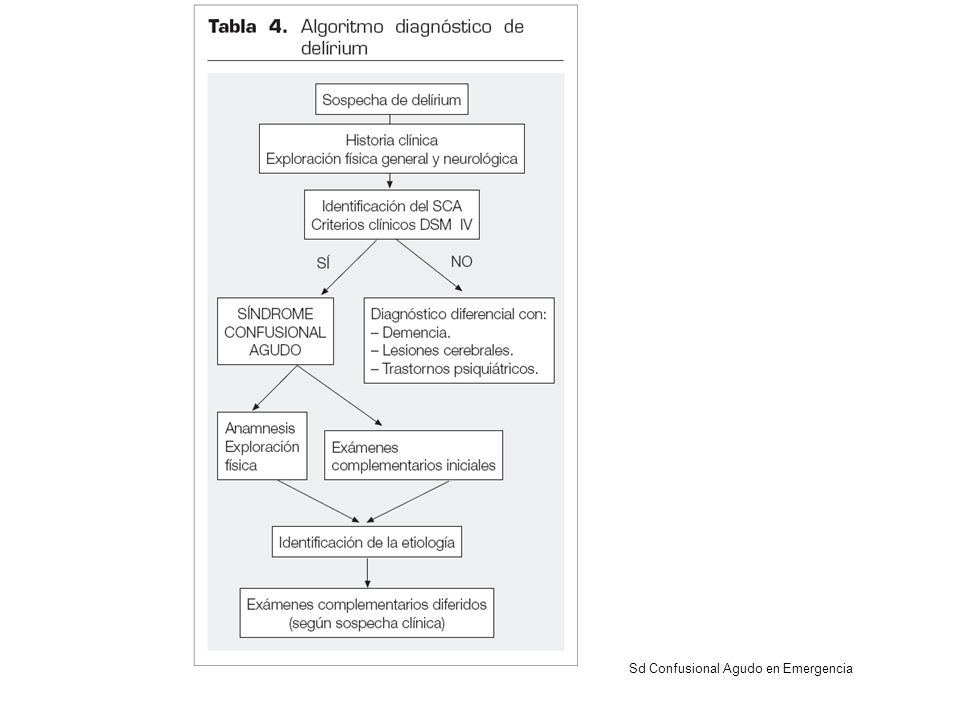 Tabla 4. Algoritmo diagnóstico de delírium

Sospecha de delírium

Historia clínica
Exploración física general y neurológica

Identificación del SCA
Criterios clínicos DSM IV

SÍ

NO

SÍNDROME CONFUSIONAL AGUDO

Diagnóstico diferencial con:
– Demencia.
– Lesiones cerebrales.
– Trastornos psiquiátricos.

Anamnesis
Exploración física

Exámenes complementarios iniciales

Identificación de la etiología

Exámenes complementarios diferidos
(según sospecha clínica)

Sd Confusional Agudo en Emergencia